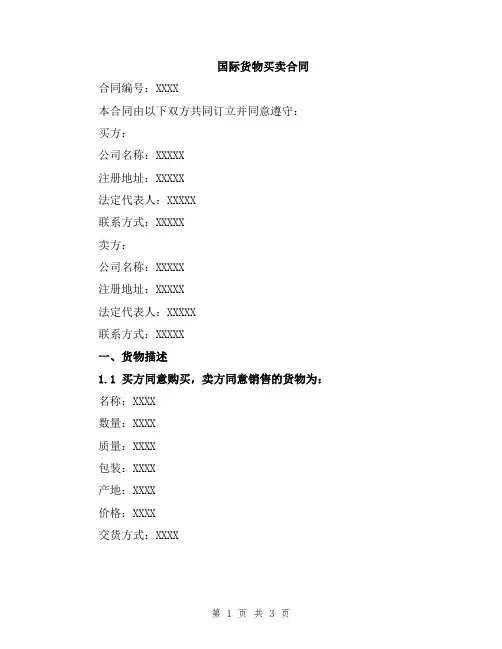 国际货物买卖合同

合同编号：XXXX

本合同由以下双方共同订立并同意遵守：

买方：

公司名称：XXXXX

注册地址：XXXXX

法定代表人：XXXXX

联系方式：XXXXX

卖方：

公司名称：XXXXX

注册地址：XXXXX

法定代表人：XXXXX

联系方式：XXXXX

一、货物描述

1.1 买方同意购买，卖方同意销售的货物为：

名称：XXXX

数量：XXXX

质量：XXXX

包装：XXXX

产地：XXXX

价格：XXXX

交货方式：XXXX

第1页 共3页